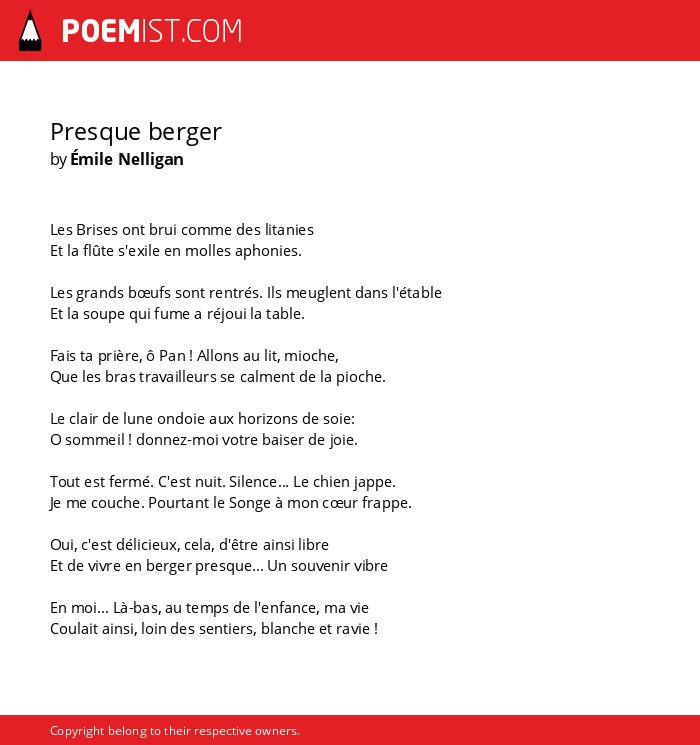 POEMIST.COM

Presque berger
by Émile Nelligan

Les Brises ont brui comme des litanies
Et la flûte s'exile en molles aphonies.

Les grands bœufs sont rentrés. Ils meuglent dans l'étable
Et la soupe qui fume a réjoui la table.

Fais ta prière, ô Pan ! Allons au lit, mioche,
Que les bras travailleurs se calment de la pioche.

Le clair de lune ondoie aux horizons de soie:
O sommeil ! donnez-moi votre baiser de joie.

Tout est fermé. C'est nuit. Silence... Le chien jappe.
Je me couche. Pourtant le Songe à mon cœur frappe.

Oui, c'est délicieux, cela, d'être ainsi libre
Et de vivre en berger presque... Un souvenir vibre

En moi... Là-bas, au temps de l'enfance, ma vie
Coulait ainsi, loin des sentiers, blanche et ravie !

Copyright belong to their respective owners.